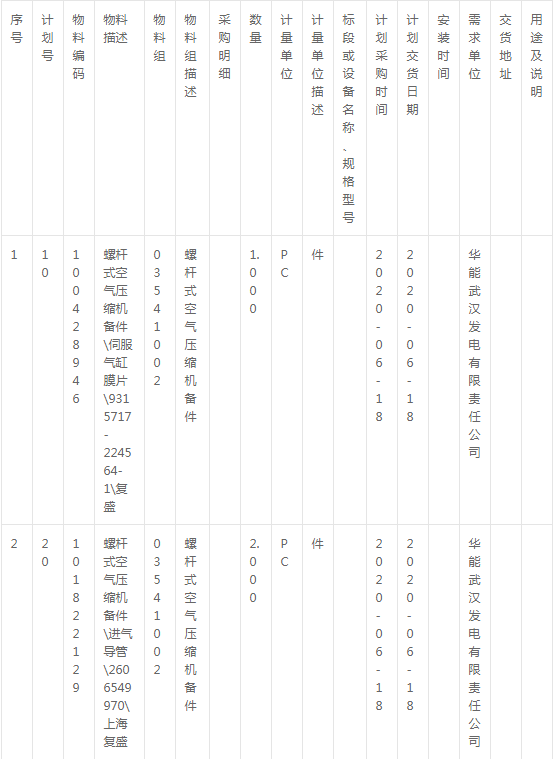 | 序号 | 计划号 | 物料编码 | 物料描述 | 物料组 | 物料组描述 | 采购明细 | 数量 | 计量单位 | 计量单位描述 | 标段或设备名称、规格型号 | 计划采购时间 | 计划交货日期 | 安装时间 | 需求单位 | 交货地址 | 用途及说明 |
|---|---|---|---|---|---|---|---|---|---|---|---|---|---|---|---|---|
| 1 | 10 | 100428946 | 螺杆式空气压缩机备件\伺服气缸膜片\9315717-224564-1\复盛 | 03541002 | 螺杆式空气压缩机备件 | | 1.000 | PC | 件 | | 2020-06-18 | 2020-06-18 | | 华能武汉发电有限责任公司 | | |
| 2 | 20 | 101822129 | 螺杆式空气压缩机备件\进气导管\2606549970\上海复盛 | 03541002 | 螺杆式空气压缩机备件 | | 2.000 | PC | 件 | | 2020-06-18 | 2020-06-18 | | 华能武汉发电有限责任公司 | | |